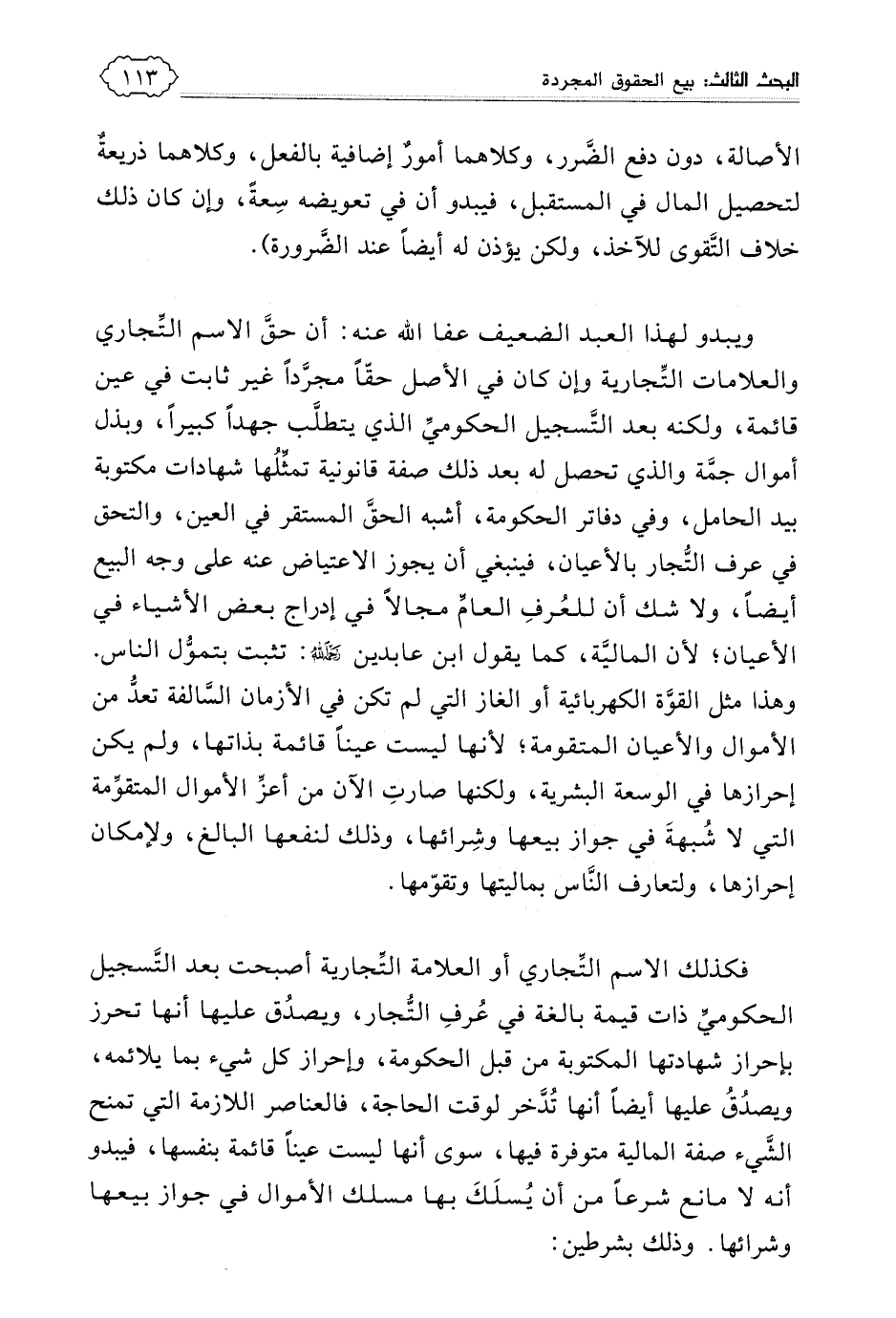 البحث الثالث: بيع الحقوق المجردة

١١٣

الأصالة، دون دفع الضَّرر، وكلاهما أمورٌ إضافية بالفعل، وكلاهما ذريعةٌ لتحصيل المال في المستقبل، فيبدو أن في تعويضه سِعةً، وإن كان ذلك خلاف التَّقوى للآخذ، ولكن يؤذن له أيضاً عند الضَّرورة).

ويبدو لهذا العبد الضعيف عفا الله عنه: أن حقَّ الاسم التِّجاري والعلامات التِّجارية وإن كان في الأصل حقّاً مجرَّداً غير ثابت في عين قائمة، ولكنه بعد التَّسجيل الحكوميِّ الذي يتطلَّب جهداً كبيراً، وبذل أموال جمَّة والذي تحصل له بعد ذلك صفة قانونية تمثِّلُها شهادات مكتوبة بيد الحامل، وفي دفاتر الحكومة، أشبه الحقَّ المستقر في العين، والتحق في عرف التُّجار بالأعيان، فينبغي أن يجوز الاعتياض عنه على وجه البيع أيضاً، ولا شك أن للعُرفِ العامِّ مجالاً في إدراج بعض الأشياء في الأعيان؛ لأن الماليَّة، كما يقول ابن عابدين رحمه الله: تثبت بتموُّل الناس. وهذا مثل القوَّة الكهربائية أو الغاز التي لم تكن في الأزمان السَّالفة تعدُّ من الأموال والأعيان المتقومة؛ لأنها ليست عيناً قائمة بذاتها، ولم يكن إحرازها في الوسعة البشرية، ولكنها صارتِ الآن من أعزِّ الأموال المتقوِّمة التي لا شُبهةَ في جواز بيعها وشِرائها، وذلك لنفعها البالغ، ولإمكان إحرازها، ولتعارف النَّاس بماليتها وتقوّمها.

فكذلك الاسم التِّجاري أو العلامة التِّجارية أصبحت بعد التَّسجيل الحكوميِّ ذات قيمة بالغة في عُرفِ التُّجار، ويصدُق عليها أنها تحرز بإحراز شهادتها المكتوبة من قبل الحكومة، وإحراز كل شيء بما يلائمه، ويصدُقُ عليها أيضاً أنها تُدَّخر لوقت الحاجة، فالعناصر اللازمة التي تمنح الشَّيء صفة المالية متوفرة فيها، سوى أنها ليست عيناً قائمة بنفسها، فيبدو أنه لا مانع شرعاً من أن يُسلَكَ بها مسلك الأموال في جواز بيعها وشرائها. وذلك بشرطين: